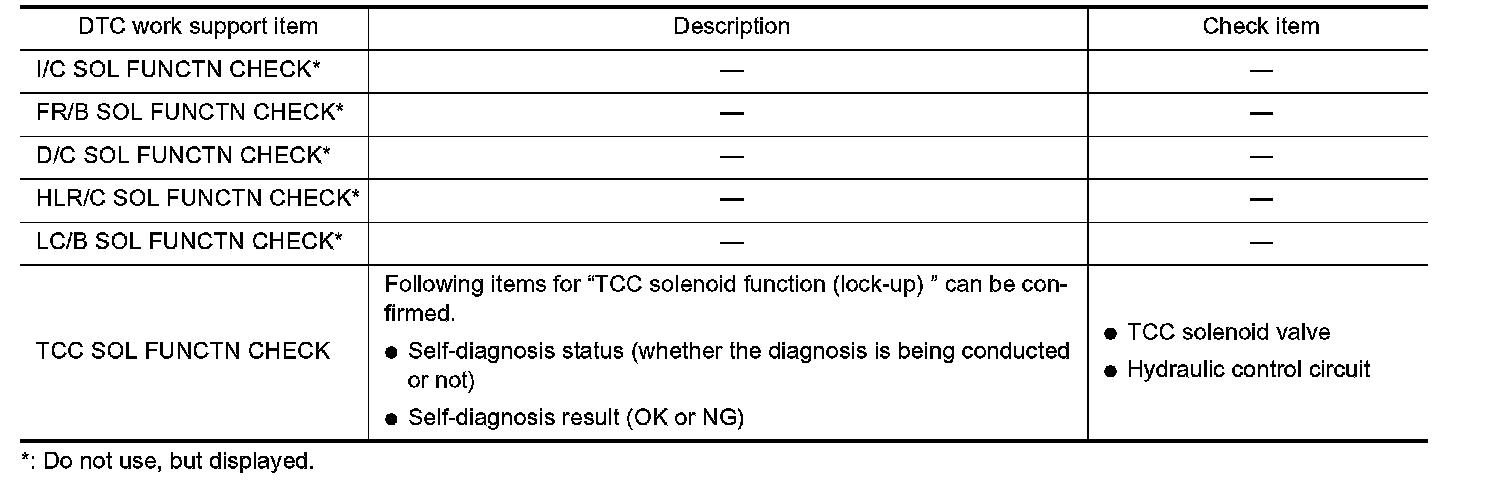 | DTC work support item | Description | Check item |
|---|---|---|
| I/C SOL FUNCTN CHECK* | — | — |
| FR/B SOL FUNCTN CHECK* | — | — |
| D/C SOL FUNCTN CHECK* | — | — |
| HLR/C SOL FUNCTN CHECK* | — | — |
| LC/B SOL FUNCTN CHECK* | — | — |
| TCC SOL FUNCTN CHECK | Following items for “TCC solenoid function (lock-up) ” can be confirmed. ● Self-diagnosis status (whether the diagnosis is being conducted or not) ● Self-diagnosis result (OK or NG) | ● TCC solenoid valve ● Hydraulic control circuit |

*: Do not use, but displayed.